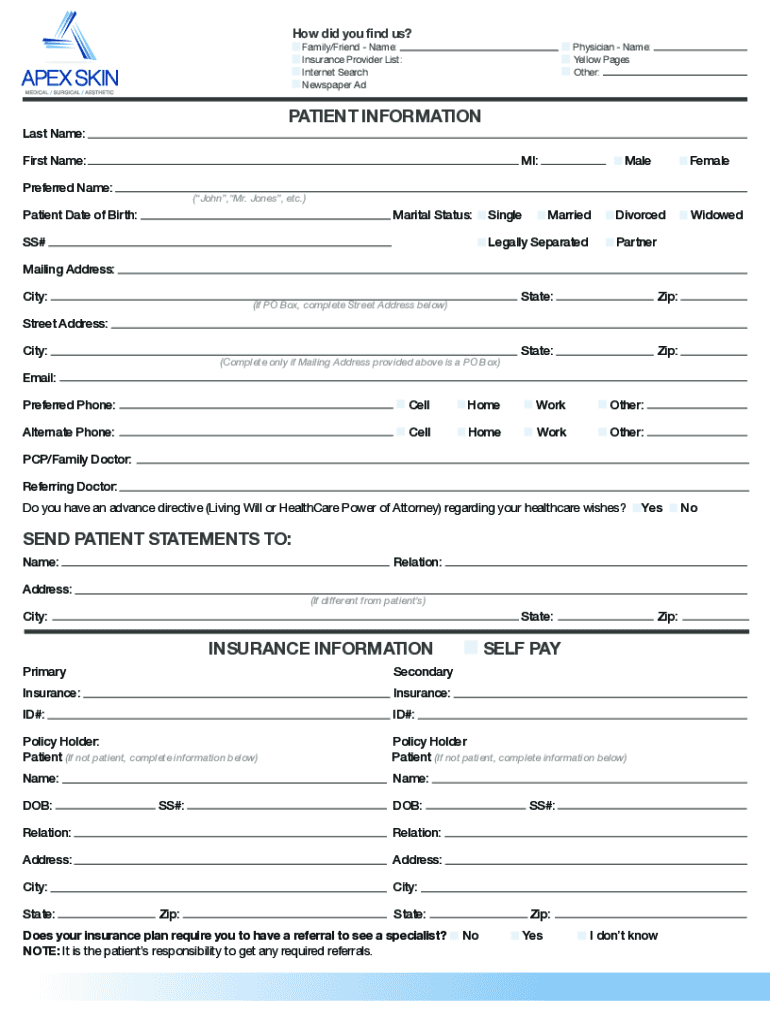 APEX SKIN
MEDICAL / SURGICAL / AESTHETIC

How did you find us?
Family/Friend - Name:
Insurance Provider List:
Internet Search
Newspaper Ad
Physician - Name:
Yellow Pages
Other:

PATIENT INFORMATION

Last Name:
First Name: MI: Male Female
Preferred Name:
("John", "Mr. Jones", etc.)
Patient Date of Birth: Marital Status: Single Married Divorced Widowed
SS# Legally Separated Partner
Mailing Address:
City: State: Zip:
(If PO Box, complete Street Address below)
Street Address:
City: State: Zip:
(Complete only if Mailing Address provided above is a PO Box)
Email:
Preferred Phone: Cell Home Work Other:
Alternate Phone: Cell Home Work Other:
PCP/Family Doctor:
Referring Doctor:
Do you have an advance directive (Living Will or HealthCare Power of Attorney) regarding your healthcare wishes? Yes No

SEND PATIENT STATEMENTS TO:
Name: Relation:
Address:
(If different from patient's)
City: State: Zip:

INSURANCE INFORMATION SELF PAY

Primary
Insurance:
ID#:
Policy Holder:
Patient (If not patient, complete information below)
Name:
DOB: SS#:
Relation:
Address:
City:
State: Zip:

Secondary
Insurance:
ID#:
Policy Holder
Patient (If not patient, complete information below)
Name:
DOB: SS#:
Relation:
Address:
City:
State: Zip:

Does your insurance plan require you to have a referral to see a specialist? No Yes I don't know
NOTE: It is the patient's responsibility to get any required referrals.